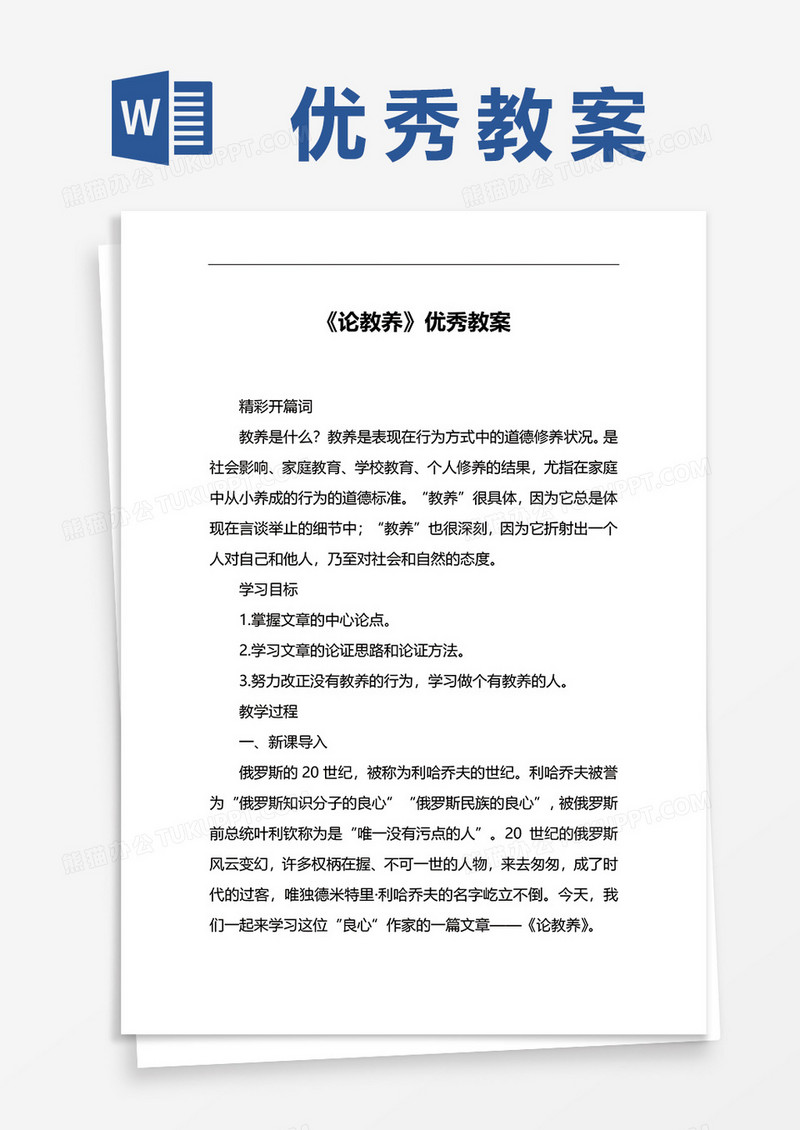 W 优秀教案

熊猫办公 TUKUPPT.COM

《论教养》优秀教案

精彩开篇词

教养是什么？教养是表现在行为方式中的道德修养状况。是社会影响、家庭教育、学校教育、个人修养的结果，尤指在家庭中从小养成的行为的道德标准。"教养"很具体，因为它总是体现在言谈举止的细节中；"教养"也很深刻，因为它折射出一个人对自己和他人，乃至对社会和自然的态度。

学习目标

1.掌握文章的中心论点。

2.学习文章的论证思路和论证方法。

3.努力改正没有教养的行为，学习做个有教养的人。

教学过程

一、新课导入

俄罗斯的 20 世纪，被称为利哈乔夫的世纪。利哈乔夫被誉为"俄罗斯知识分子的良心""俄罗斯民族的良心"，被俄罗斯前总统叶利钦称为是"唯一没有污点的人"。20 世纪的俄罗斯风云变幻，许多权柄在握、不可一世的人物，来去匆匆，成了时代的过客，唯独德米特里·利哈乔夫的名字屹立不倒。今天，我们一起来学习这位"良心"作家的一篇文章——《论教养》。